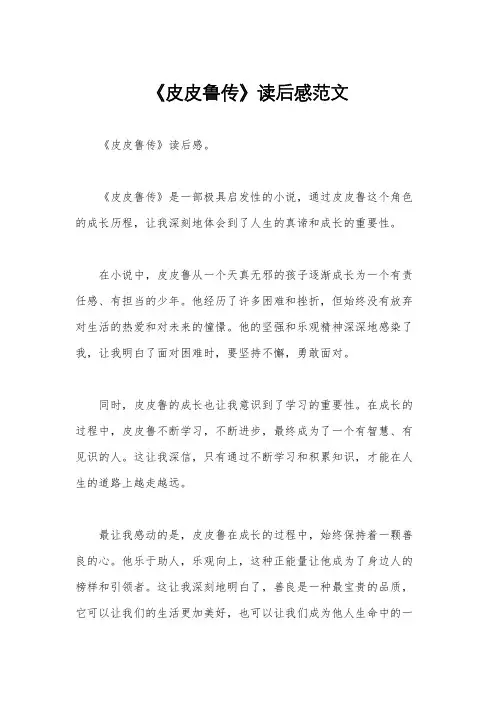 《皮皮鲁传》读后感范文

《皮皮鲁传》读后感。

《皮皮鲁传》是一部极具启发性的小说，通过皮皮鲁这个角色的成长历程，让我深刻地体会到了人生的真谛和成长的重要性。

在小说中，皮皮鲁从一个天真无邪的孩子逐渐成长为一个有责任感、有担当的少年。他经历了许多困难和挫折，但始终没有放弃对生活的热爱和对未来的憧憬。他的坚强和乐观精神深深地感染了我，让我明白了面对困难时，要坚持不懈，勇敢面对。

同时，皮皮鲁的成长也让我意识到了学习的重要性。在成长的过程中，皮皮鲁不断学习，不断进步，最终成为了一个有智慧、有见识的人。这让我深信，只有通过不断学习和积累知识，才能在人生的道路上越走越远。

最让我感动的是，皮皮鲁在成长的过程中，始终保持着一颗善良的心。他乐于助人，乐观向上，这种正能量让他成为了身边人的榜样和引领者。这让我深刻地明白了，善良是一种最宝贵的品质，它可以让我们的生活更加美好，也可以让我们成为他人生命中的一